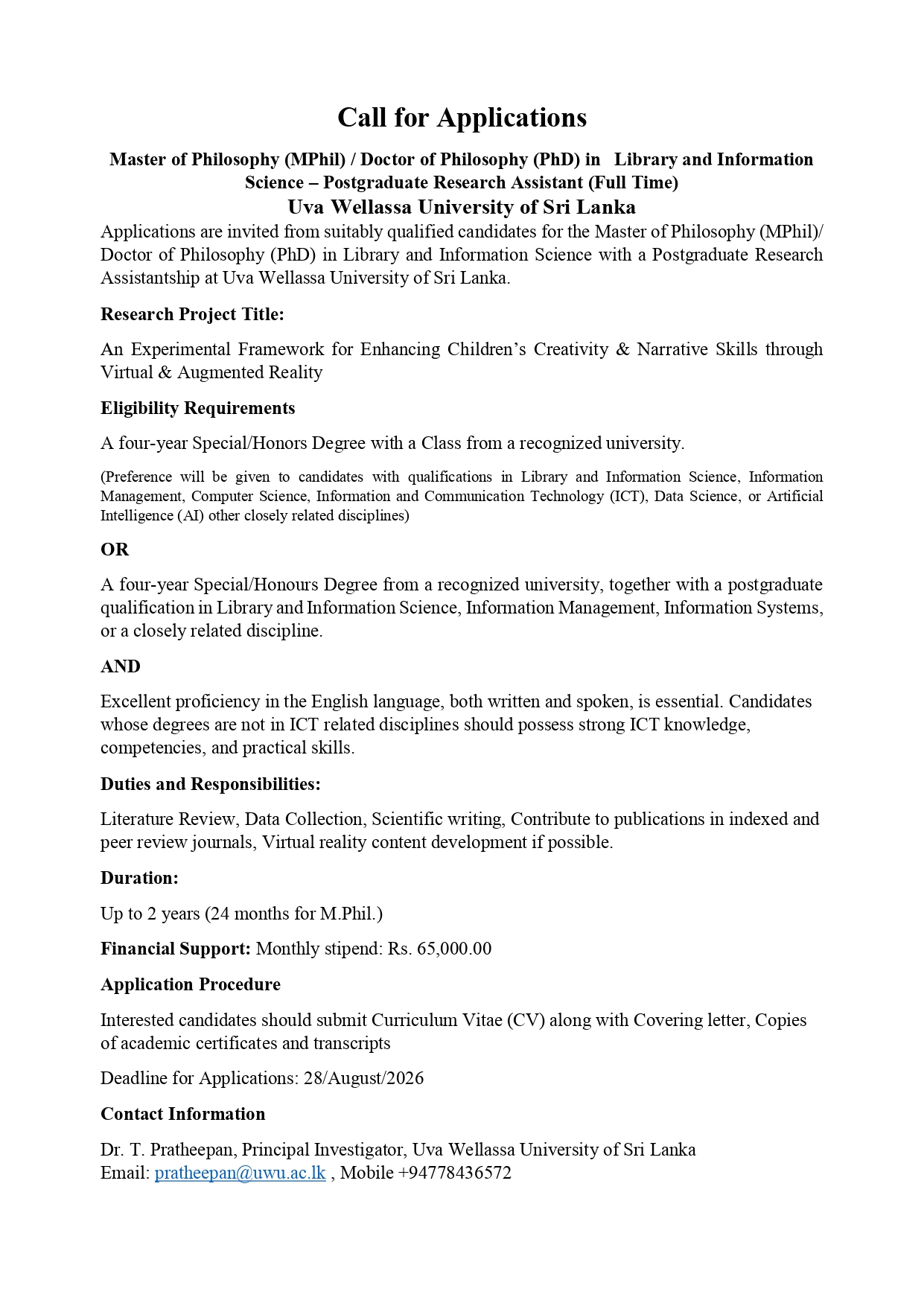 Call for Applications

Master of Philosophy (MPhil) / Doctor of Philosophy (PhD) in Library and Information Science – Postgraduate Research Assistant (Full Time)
Uva Wellassa University of Sri Lanka

Applications are invited from suitably qualified candidates for the Master of Philosophy (MPhil)/ Doctor of Philosophy (PhD) in Library and Information Science with a Postgraduate Research Assistantship at Uva Wellassa University of Sri Lanka.

Research Project Title:

An Experimental Framework for Enhancing Children's Creativity & Narrative Skills through Virtual & Augmented Reality

Eligibility Requirements

A four-year Special/Honors Degree with a Class from a recognized university.

(Preference will be given to candidates with qualifications in Library and Information Science, Information Management, Computer Science, Information and Communication Technology (ICT), Data Science, or Artificial Intelligence (AI) other closely related disciplines)

OR

A four-year Special/Honours Degree from a recognized university, together with a postgraduate qualification in Library and Information Science, Information Management, Information Systems, or a closely related discipline.

AND

Excellent proficiency in the English language, both written and spoken, is essential. Candidates whose degrees are not in ICT related disciplines should possess strong ICT knowledge, competencies, and practical skills.

Duties and Responsibilities:

Literature Review, Data Collection, Scientific writing, Contribute to publications in indexed and peer review journals, Virtual reality content development if possible.

Duration:

Up to 2 years (24 months for M.Phil.)

Financial Support: Monthly stipend: Rs. 65,000.00

Application Procedure

Interested candidates should submit Curriculum Vitae (CV) along with Covering letter, Copies of academic certificates and transcripts

Deadline for Applications: 28/August/2026

Contact Information

Dr. T. Pratheepan, Principal Investigator, Uva Wellassa University of Sri Lanka
Email: pratheepan@uwu.ac.lk , Mobile +94778436572